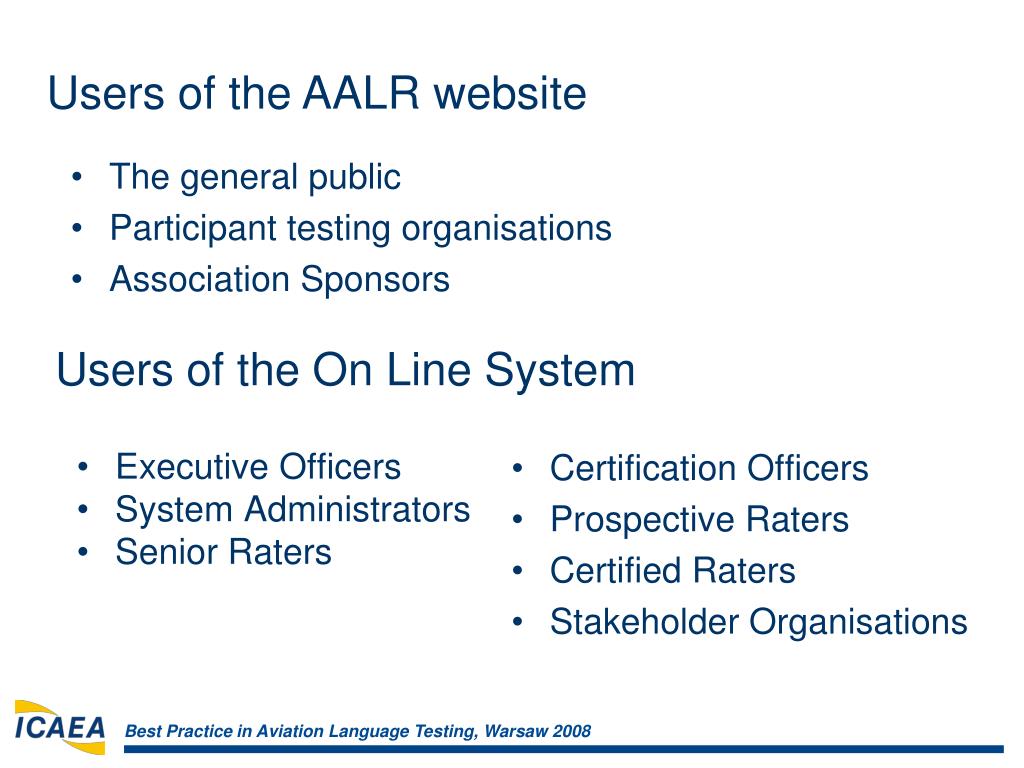 Users of the AALR website

• The general public
• Participant testing organisations
• Association Sponsors

Users of the On Line System

• Executive Officers
• System Administrators
• Senior Raters

• Certification Officers
• Prospective Raters
• Certified Raters
• Stakeholder Organisations

ICAEA

Best Practice in Aviation Language Testing, Warsaw 2008